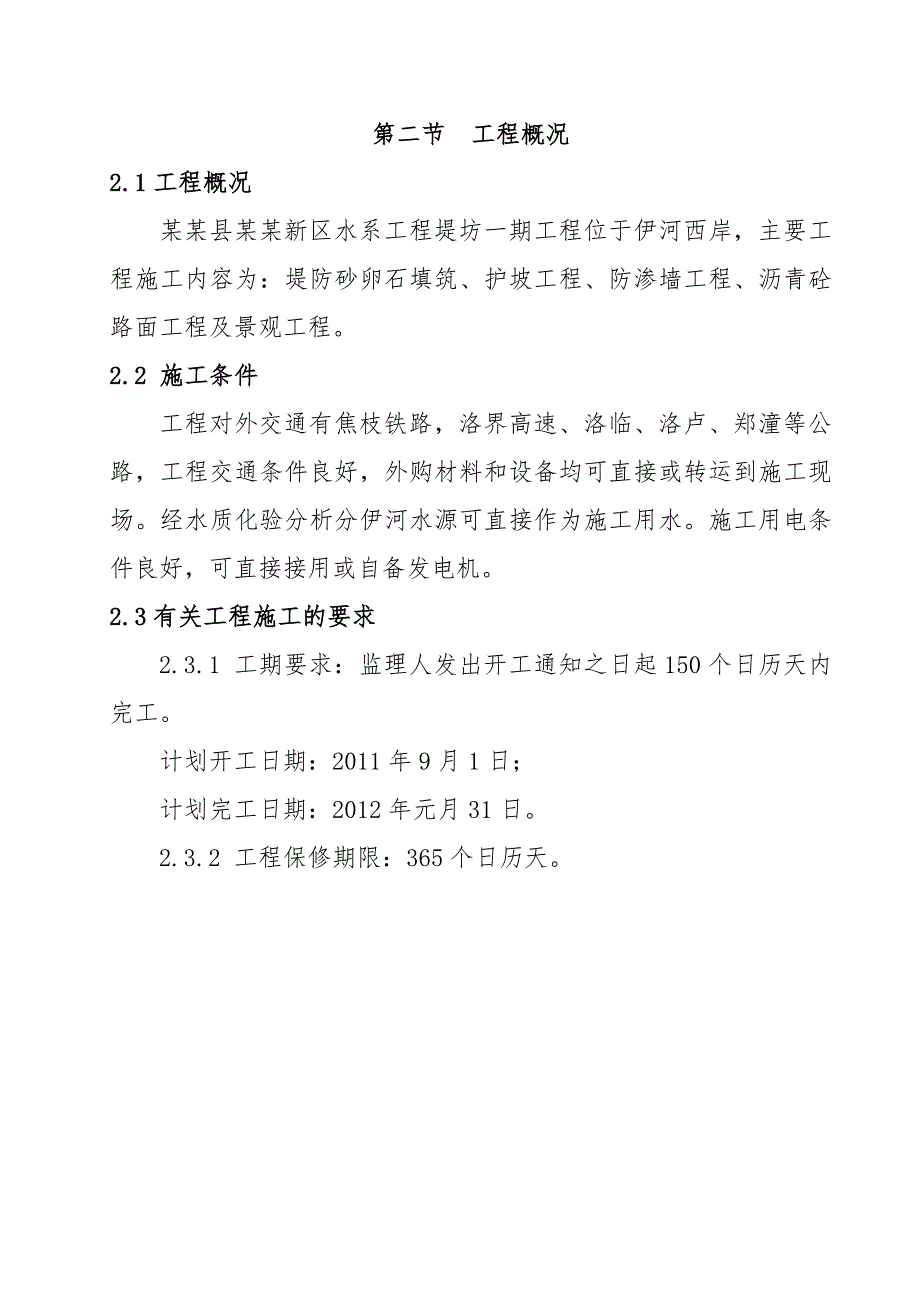 第二节　工程概况

2.1 工程概况

某某县某某新区水系工程堤坊一期工程位于伊河西岸，主要工程施工内容为：堤防砂卵石填筑、护坡工程、防渗墙工程、沥青砼路面工程及景观工程。

2.2 施工条件

工程对外交通有焦枝铁路，洛界高速、洛临、洛卢、郑潼等公路，工程交通条件良好，外购材料和设备均可直接或转运到施工现场。经水质化验分析分伊河水源可直接作为施工用水。施工用电条件良好，可直接接用或自备发电机。

2.3 有关工程施工的要求

2.3.1 工期要求：监理人发出开工通知之日起 150 个日历天内完工。

计划开工日期：2011 年 9 月 1 日；

计划完工日期：2012 年元月 31 日。

2.3.2 工程保修期限：365 个日历天。